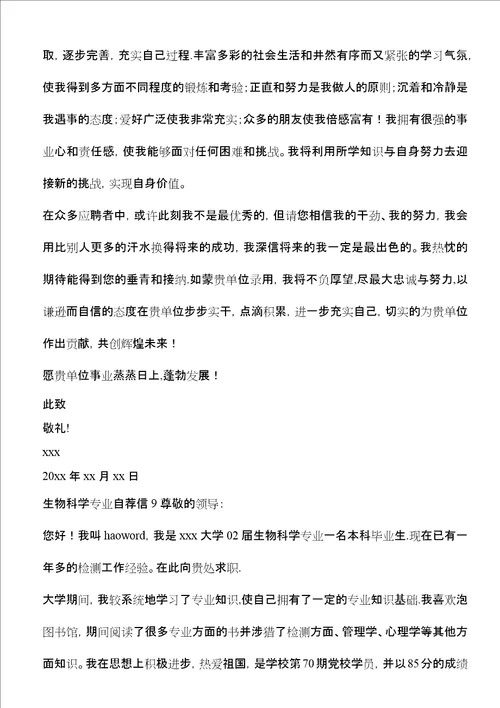 取，逐步完善，充实自己过程.丰富多彩的社会生活和井然有序而又紧张的学习气氛，使我得到多方面不同程度的锻炼和考验；正直和努力是我做人的原则；沉着和冷静是我遇事的态度；爱好广泛使我非常充实；众多的朋友使我倍感富有！我拥有很强的事业心和责任感，使我能够面对任何困难和挑战。我将利用所学知识与自身努力去迎接新的挑战，实现自身价值。

在众多应聘者中，或许此刻我不是最优秀的，但请您相信我的干劲、我的努力，我会用比别人更多的汗水换得将来的成功，我深信将来的我一定是最出色的。我热忱的期待能得到您的垂青和接纳.如蒙贵单位录用，我将不负厚望,尽最大忠诚与努力,以谦逊而自信的态度在贵单位步步实干，点滴积累，进一步充实自己，切实的为贵单位作出贡献，共创辉煌未来！

愿贵单位事业蒸蒸日上,蓬勃发展！

此致

敬礼!

xxx

20xx 年 xx 月 xx 日

生物科学专业自荐信 9 尊敬的领导：

您好！我叫 haoword，我是 xxx 大学 02 届生物科学专业一名本科毕业生.现在已有一年多的检测工作经验。在此向贵处求职.

大学期间，我较系统地学习了专业知识,使自己拥有了一定的专业知识基础.我喜欢泡图书馆，期间阅读了很多专业方面的书并涉猎了检测方面、管理学、心理学等其他方面知识。我在思想上积极进步，热爱祖国，是学校第 70 期党校学员，并以 85 分的成绩